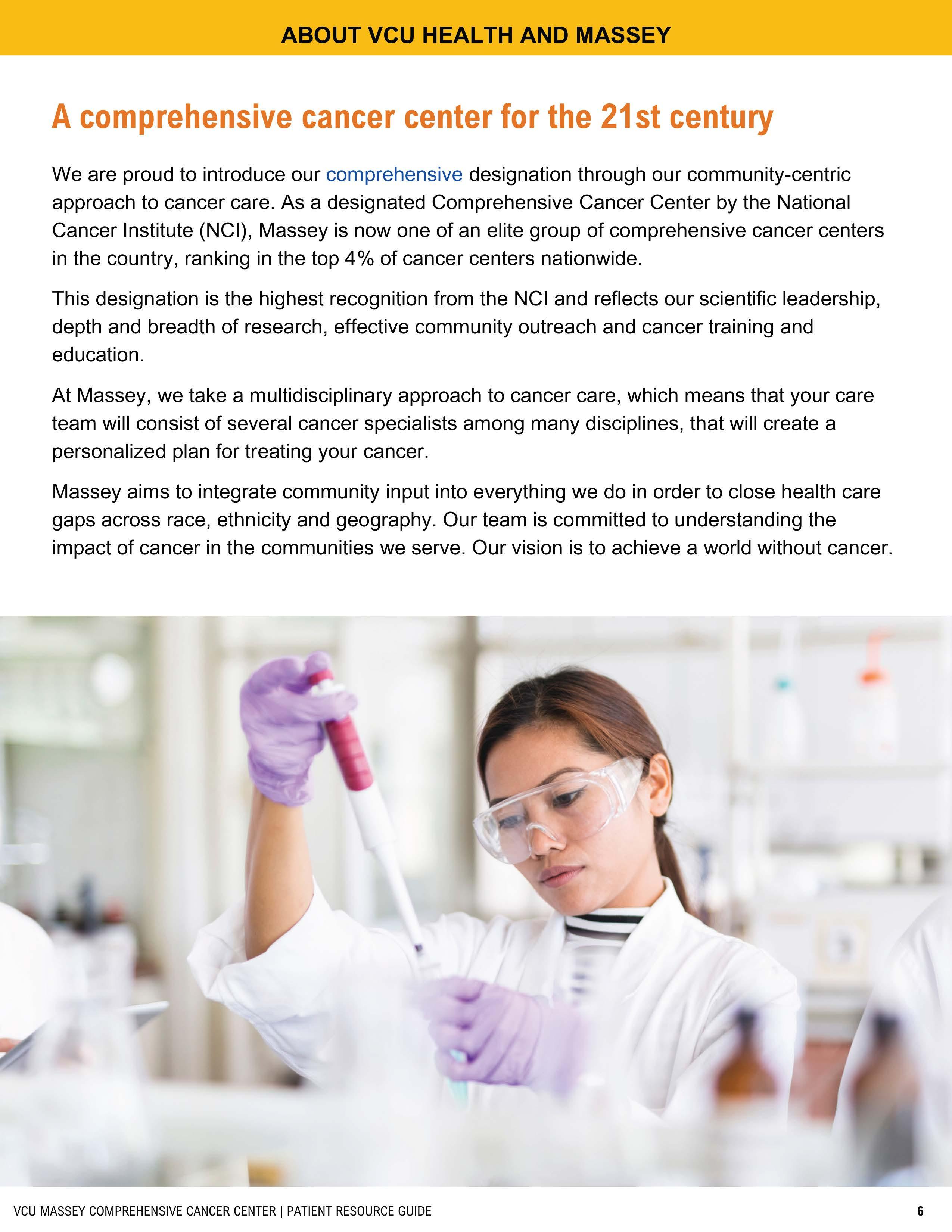 ABOUT VCU HEALTH AND MASSEY

A comprehensive cancer center for the 21st century

We are proud to introduce our comprehensive designation through our community-centric approach to cancer care. As a designated Comprehensive Cancer Center by the National Cancer Institute (NCI), Massey is now one of an elite group of comprehensive cancer centers in the country, ranking in the top 4% of cancer centers nationwide.

This designation is the highest recognition from the NCI and reflects our scientific leadership, depth and breadth of research, effective community outreach and cancer training and education.

At Massey, we take a multidisciplinary approach to cancer care, which means that your care team will consist of several cancer specialists among many disciplines, that will create a personalized plan for treating your cancer.

Massey aims to integrate community input into everything we do in order to close health care gaps across race, ethnicity and geography. Our team is committed to understanding the impact of cancer in the communities we serve. Our vision is to achieve a world without cancer.

VCU MASSEY COMPREHENSIVE CANCER CENTER | PATIENT RESOURCE GUIDE

6